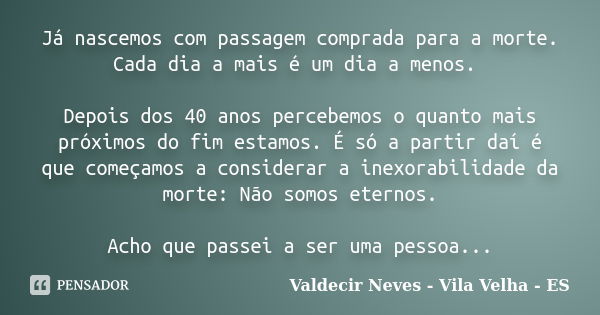 Já nascemos com passagem comprada para a morte. Cada dia a mais é um dia a menos.

Depois dos 40 anos percebemos o quanto mais próximos do fim estamos. É só a partir daí é que começamos a considerar a inexorabilidade da morte: Não somos eternos.

Acho que passei a ser uma pessoa...

PENSADOR

Valdecir Neves - Vila Velha - ES